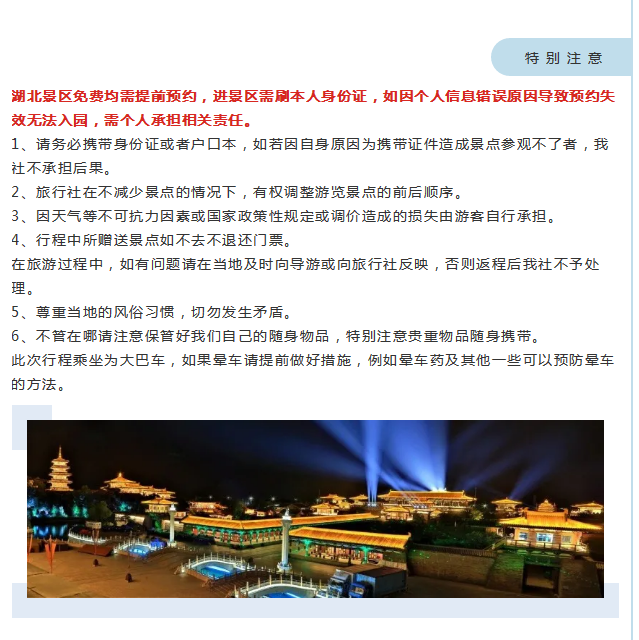 特别注意

湖北景区免费均需提前预约，进景区需刷本人身份证，如因个人信息错误原因导致预约失效无法入园，需个人承担相关责任。

1、请务必携带身份证或者户口本，如若因自身原因为携带证件造成景点参观不了者，我社不承担后果。

2、旅行社在不减少景点的情况下，有权调整游览景点的前后顺序。

3、因天气等不可抗力因素或国家政策性规定或调价造成的损失由游客自行承担。

4、行程中所赠送景点如不去不退还门票。

在旅游过程中，如有问题请在当地及时向导游或向旅行社反映，否则返程后我社不予处理。

5、尊重当地的风俗习惯，切勿发生矛盾。

6、不管在哪请注意保管好我们自己的随身物品，特别注意贵重物品随身携带。

此次行程乘坐为大巴车，如果晕车请提前做好措施，例如晕车药及其他一些可以预防晕车的方法。